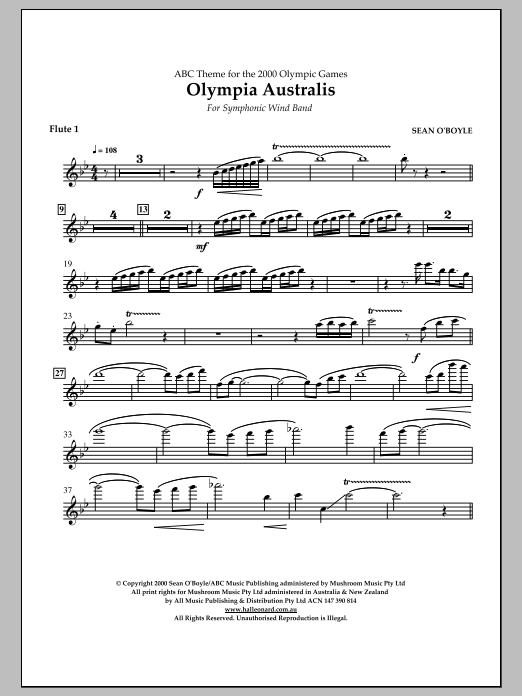 ABC Theme for the 2000 Olympic Games

Olympia Australis

For Symphonic Wind Band

Flute 1

SEAN O'BOYLE

♩ = 108

3

tr

f

9

4

13

2

mf

2

19

23

tr

tr

f

27

33

37

tr

© Copyright 2000 Sean O'Boyle/ABC Music Publishing administered by Mushroom Music Pty Ltd
All print rights for Mushroom Music Pty Ltd administered in Australia & New Zealand
by All Music Publishing & Distribution Pty Ltd ACN 147 390 814
www.halleonard.com.au
All Rights Reserved. Unauthorised Reproduction is Illegal.